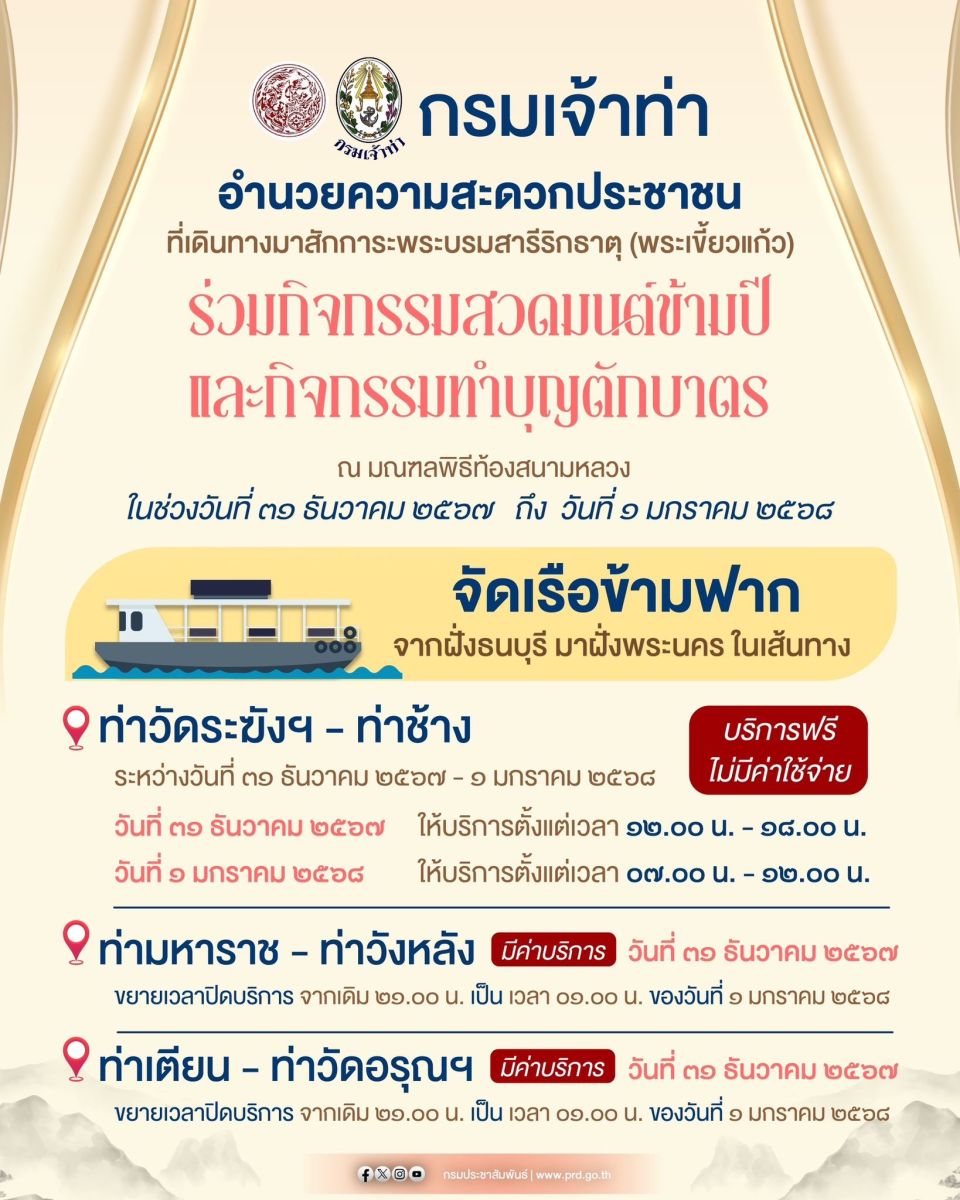 กรมเจ้าท่า

กรมเจ้าท่า
อำนวยความสะดวกประชาชน
ที่เดินทางมาสักการะพระบรมสารีริกธาตุ (พระเขี้ยวแก้ว)
ร่วมกิจกรรมสวดมนต์ข้ามปี
และกิจกรรมทำบุญตักบาตร

ณ มณฑลพิธีท้องสนามหลวง
ในช่วงวันที่ ๓๑ ธันวาคม ๒๕๖๗ ถึง วันที่ ๑ มกราคม ๒๕๖๘

จัดเรือข้ามฟาก
จากฝั่งธนบุรี มาฝั่งพระนคร ในเส้นทาง

ท่าวัดระฆังฯ - ท่าช้าง
ระหว่างวันที่ ๓๑ ธันวาคม ๒๕๖๗ - ๑ มกราคม ๒๕๖๘

บริการฟรี
ไม่มีค่าใช้จ่าย

วันที่ ๓๑ ธันวาคม ๒๕๖๗ ให้บริการตั้งแต่เวลา ๑๒.๐๐ น. - ๑๘.๐๐ น.
วันที่ ๑ มกราคม ๒๕๖๘ ให้บริการตั้งแต่เวลา ๐๗.๐๐ น. - ๑๒.๐๐ น.

ท่ามหาราช - ท่าวังหลัง มีค่าบริการ วันที่ ๓๑ ธันวาคม ๒๕๖๗
ขยายเวลาปิดบริการ จากเดิม ๒๑.๐๐ น. เป็น เวลา ๐๑.๐๐ น. ของวันที่ ๑ มกราคม ๒๕๖๘

ท่าเตียน - ท่าวัดอรุณฯ มีค่าบริการ วันที่ ๓๑ ธันวาคม ๒๕๖๗
ขยายเวลาปิดบริการ จากเดิม ๒๑.๐๐ น. เป็น เวลา ๐๑.๐๐ น. ของวันที่ ๑ มกราคม ๒๕๖๘

กรมประชาสัมพันธ์ | www.prd.go.th